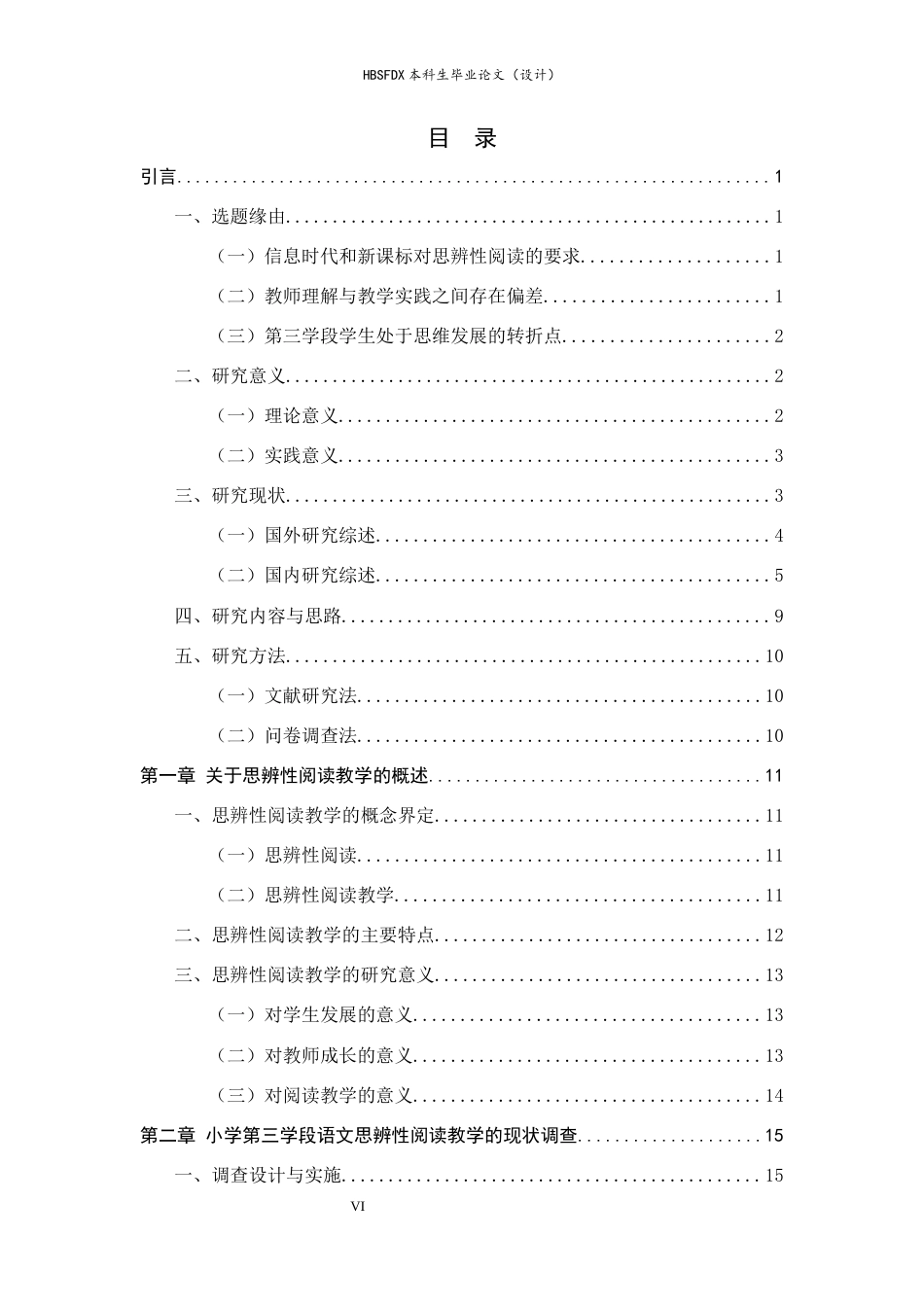 HBSFDX本科生毕业论文（设计）

目 录

引言 1

一、选题缘由 1

（一）信息时代和新课标对思辨性阅读的要求 1

（二）教师理解与教学实践之间存在偏差 1

（三）第三学段学生处于思维发展的转折点 2

二、研究意义 2

（一）理论意义 2

（二）实践意义 3

三、研究现状 3

（一）国外研究综述 4

（二）国内研究综述 5

四、研究内容与思路 9

五、研究方法 10

（一）文献研究法 10

（二）问卷调查法 10

第一章 关于思辨性阅读教学的概述 11

一、思辨性阅读教学的概念界定 11

（一）思辨性阅读 11

（二）思辨性阅读教学 11

二、思辨性阅读教学的主要特点 12

三、思辨性阅读教学的研究意义 13

（一）对学生发展的意义 13

（二）对教师成长的意义 13

（三）对阅读教学的意义 14

第二章 小学第三学段语文思辨性阅读教学的现状调查 15

一、调查设计与实施 15

VI